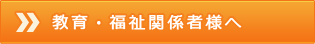 教育・福祉関係者様へ